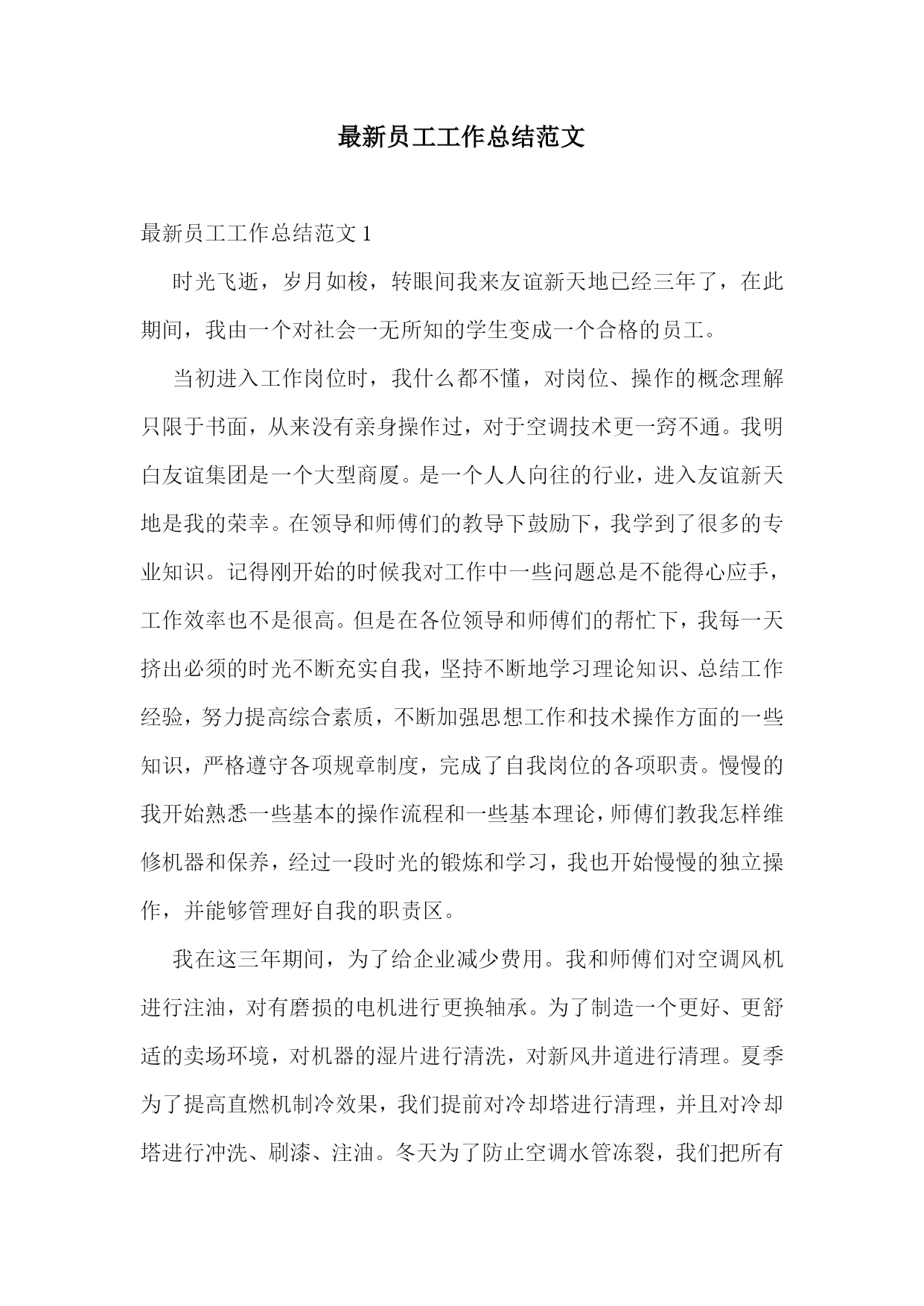 最新员工工作总结范文

最新员工工作总结范文 1

时光飞逝，岁月如梭，转眼间我来友谊新天地已经三年了，在此期间，我由一个对社会一无所知的学生变成一个合格的员工。

当初进入工作岗位时，我什么都不懂，对岗位、操作的概念理解只限于书面，从来没有亲身操作过，对于空调技术更一窍不通。我明白友谊集团是一个大型商厦。是一个人人向往的行业，进入友谊新天地是我的荣幸。在领导和师傅们的教导下鼓励下，我学到了很多的专业知识。记得刚开始的时候我对工作中一些问题总是不能得心应手，工作效率也不是很高。但是在各位领导和师傅们的帮忙下，我每一天挤出必须的时光不断充实自我，坚持不断地学习理论知识、总结工作经验，努力提高综合素质，不断加强思想工作和技术操作方面的一些知识，严格遵守各项规章制度，完成了自我岗位的各项职责。慢慢的我开始熟悉一些基本的操作流程和一些基本理论，师傅们教我怎样维修机器和保养，经过一段时光的锻炼和学习，我也开始慢慢的独立操作，并能够管理好自我的职责区。

我在这三年期间，为了给企业减少费用。我和师傅们对空调风机进行注油，对有磨损的电机进行更换轴承。为了制造一个更好、更舒适的卖场环境，对机器的湿片进行清洗，对新风井道进行清理。夏季为了提高直燃机制冷效果，我们提前对冷却塔进行清理，并且对冷却塔进行冲洗、刷漆、注油。冬天为了防止空调水管冻裂，我们把所有